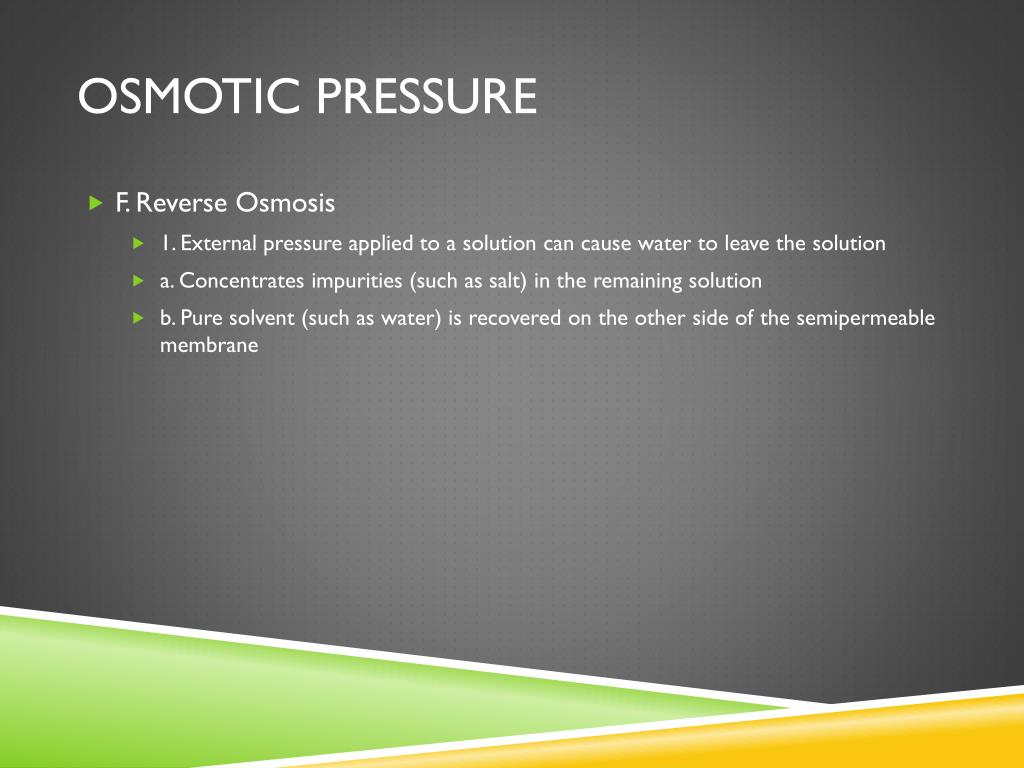 OSMOTIC PRESSURE

F. Reverse Osmosis

1. External pressure applied to a solution can cause water to leave the solution

a. Concentrates impurities (such as salt) in the remaining solution

b. Pure solvent (such as water) is recovered on the other side of the semipermeable membrane